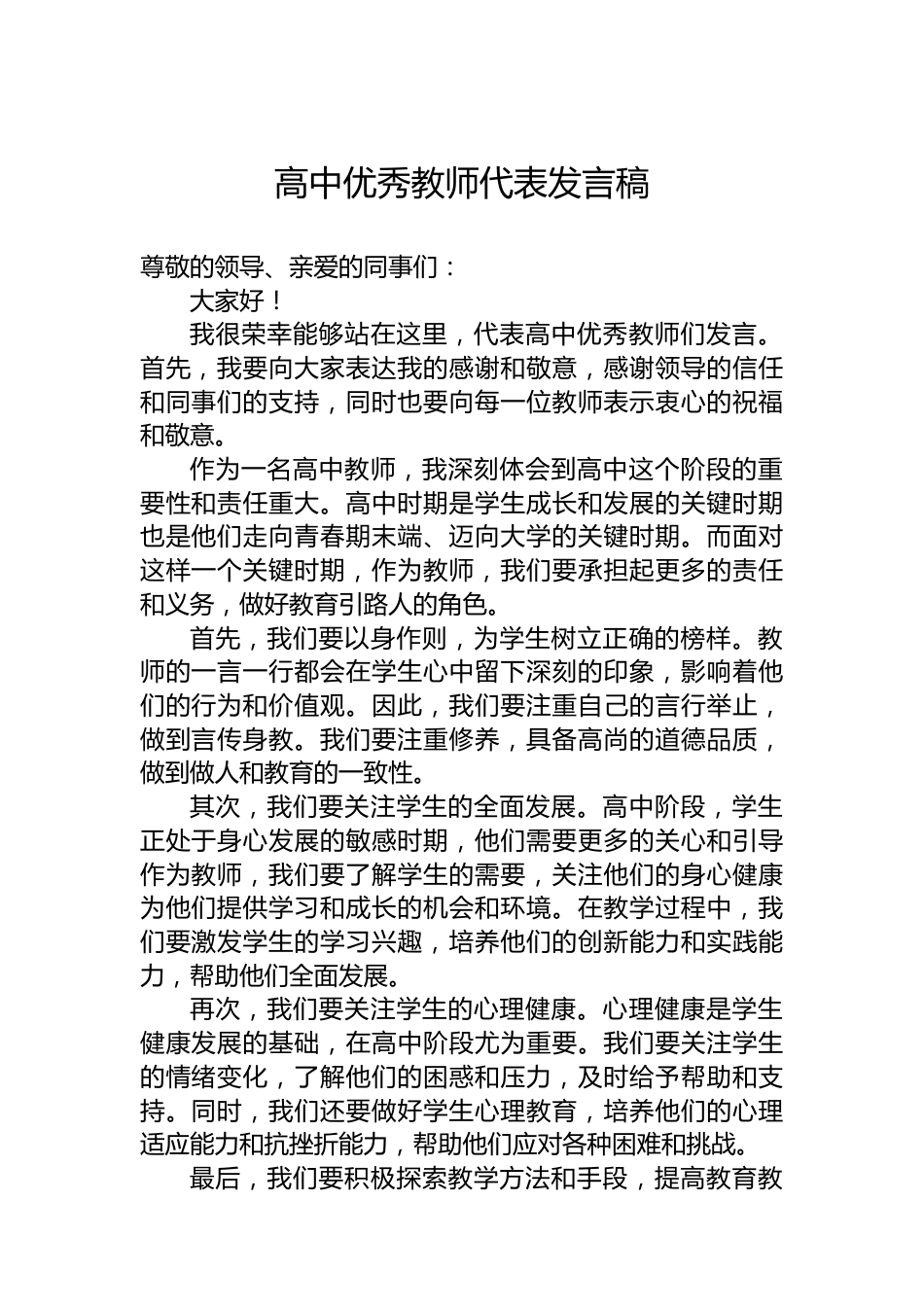 高中优秀教师代表发言稿

尊敬的领导、亲爱的同事们：

大家好！

我很荣幸能够站在这里，代表高中优秀教师们发言。首先，我要向大家表达我的感谢和敬意，感谢领导的信任和同事们的支持，同时也要向每一位教师表示衷心的祝福和敬意。

作为一名高中教师，我深刻体会到高中这个阶段的重要性和责任重大。高中时期是学生成长和发展的关键时期也是他们走向青春期末端、迈向大学的关键时期。而面对这样一个关键时期，作为教师，我们要承担起更多的责任和义务，做好教育引路人的角色。

首先，我们要以身作则，为学生树立正确的榜样。教师的一言一行都会在学生心中留下深刻的印象，影响着他们的行为和价值观。因此，我们要注重自己的言行举止，做到言传身教。我们要注重修养，具备高尚的道德品质，做到做人和教育的一致性。

其次，我们要关注学生的全面发展。高中阶段，学生正处于身心发展的敏感时期，他们需要更多的关心和引导作为教师，我们要了解学生的需要，关注他们的身心健康为他们提供学习和成长的机会和环境。在教学过程中，我们要激发学生的学习兴趣，培养他们的创新能力和实践能力，帮助他们全面发展。

再次，我们要关注学生的心理健康。心理健康是学生健康发展的基础，在高中阶段尤为重要。我们要关注学生的情绪变化，了解他们的困惑和压力，及时给予帮助和支持。同时，我们还要做好学生心理教育，培养他们的心理适应能力和抗挫折能力，帮助他们应对各种困难和挑战。

最后，我们要积极探索教学方法和手段，提高教育教